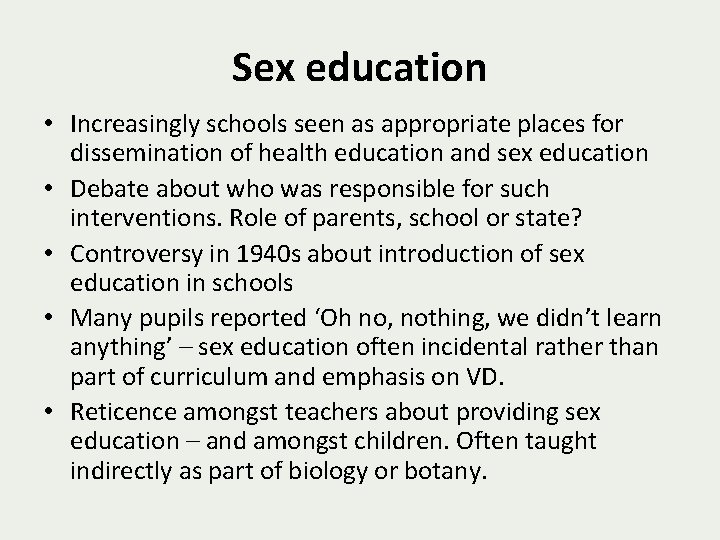 Sex education

• Increasingly schools seen as appropriate places for dissemination of health education and sex education
• Debate about who was responsible for such interventions. Role of parents, school or state?
• Controversy in 1940s about introduction of sex education in schools
• Many pupils reported 'Oh no, nothing, we didn't learn anything' – sex education often incidental rather than part of curriculum and emphasis on VD.
• Reticence amongst teachers about providing sex education – and amongst children. Often taught indirectly as part of biology or botany.